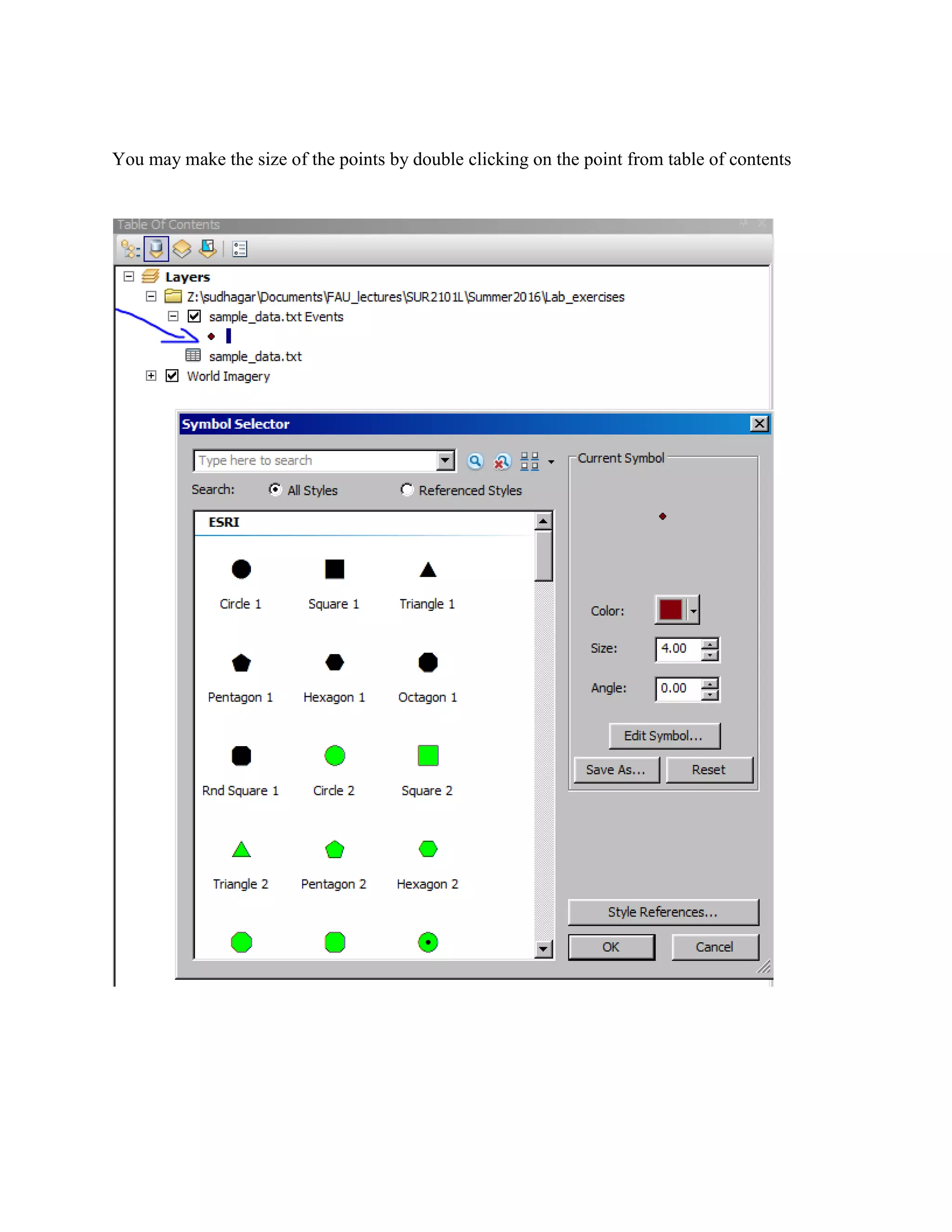 You may make the size of the points by double clicking on the point from table of contents

Table Of Contents

Layers
Z:\sudhagar\Documents\FAU_lectures\SUR2101L\Summer2016\Lab_exercises
sample_data.txt Events
sample_data.txt
World Imagery

Symbol Selector

Type here to search

Search: All Styles Referenced Styles

ESRI

Circle 1 Square 1 Triangle 1
Pentagon 1 Hexagon 1 Octagon 1
Rnd Square 1 Circle 2 Square 2
Triangle 2 Pentagon 2 Hexagon 2

Current Symbol

Color:

Size: 4.00

Angle: 0.00

Edit Symbol...

Save As... Reset

Style References...

OK Cancel